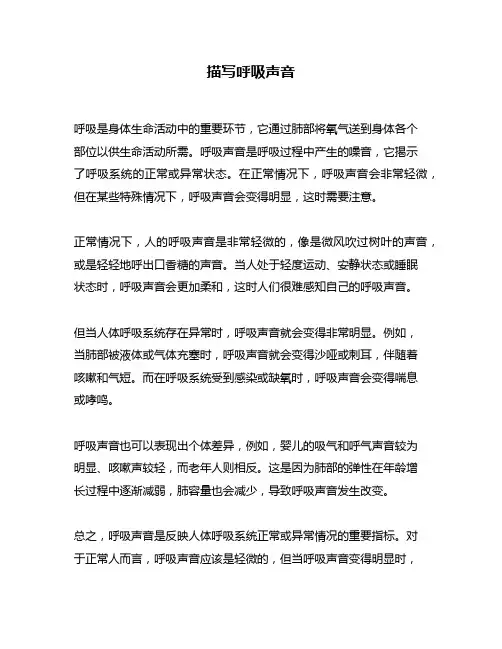 描写呼吸声音

呼吸是身体生命活动中的重要环节，它通过肺部将氧气送到身体各个部位以供生命活动所需。呼吸声音是呼吸过程中产生的噪音，它揭示了呼吸系统的正常或异常状态。在正常情况下，呼吸声音会非常轻微，但在某些特殊情况下，呼吸声音会变得明显，这时需要注意。

正常情况下，人的呼吸声音是非常轻微的，像是微风吹过树叶的声音，或是轻轻地呼出口香糖的声音。当人处于轻度运动、安静状态或睡眠状态时，呼吸声音会更加柔和，这时人们很难感知自己的呼吸声音。

但当人体呼吸系统存在异常时，呼吸声音就会变得非常明显。例如，当肺部被液体或气体充塞时，呼吸声音就会变得沙哑或刺耳，伴随着咳嗽和气短。而在呼吸系统受到感染或缺氧时，呼吸声音会变得喘息或哮鸣。

呼吸声音也可以表现出个体差异，例如，婴儿的吸气和呼气声音较为明显、咳嗽声较轻，而老年人则相反。这是因为肺部的弹性在年龄增长过程中逐渐减弱，肺容量也会减少，导致呼吸声音发生改变。

总之，呼吸声音是反映人体呼吸系统正常或异常情况的重要指标。对于正常人而言，呼吸声音应该是轻微的，但当呼吸声音变得明显时，